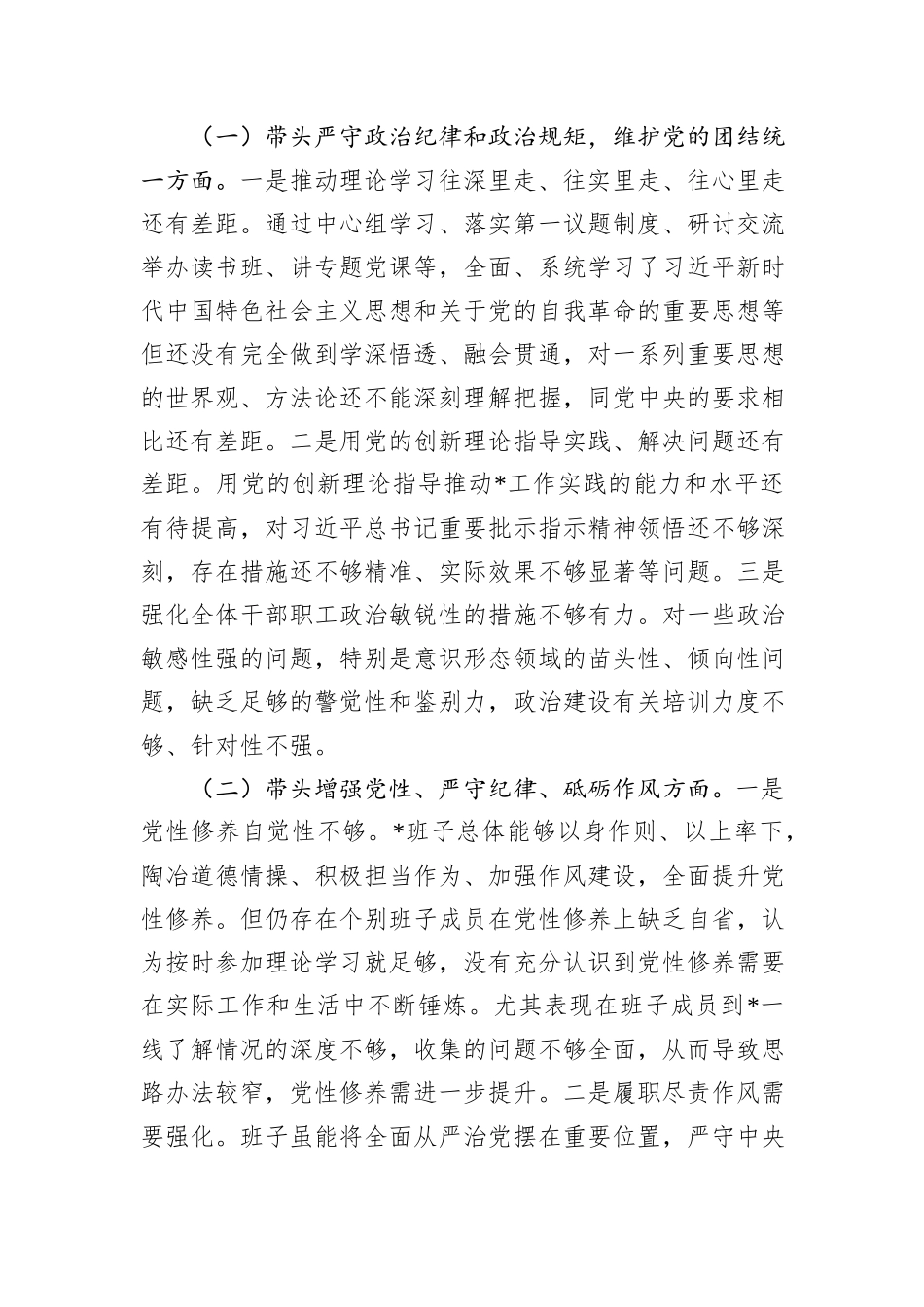 （一）带头严守政治纪律和政治规矩，维护党的团结统一方面。一是推动理论学习往深里走、往实里走、往心里走还有差距。通过中心组学习、落实第一议题制度、研讨交流举办读书班、讲专题党课等，全面、系统学习了习近平新时代中国特色社会主义思想和关于党的自我革命的重要思想等但还没有完全做到学深悟透、融会贯通，对一系列重要思想的世界观、方法论还不能深刻理解把握，同党中央的要求相比还有差距。二是用党的创新理论指导实践、解决问题还有差距。用党的创新理论指导推动*工作实践的能力和水平还有待提高，对习近平总书记重要批示指示精神领悟还不够深刻，存在措施还不够精准、实际效果不够显著等问题。三是强化全体干部职工政治敏锐性的措施不够有力。对一些政治敏感性强的问题，特别是意识形态领域的苗头性、倾向性问题，缺乏足够的警觉性和鉴别力，政治建设有关培训力度不够、针对性不强。

（二）带头增强党性、严守纪律、砥砺作风方面。一是党性修养自觉性不够。*班子总体能够以身作则、以上率下，陶冶道德情操、积极担当作为、加强作风建设，全面提升党性修养。但仍存在个别班子成员在党性修养上缺乏自省，认为按时参加理论学习就足够，没有充分认识到党性修养需要在实际工作和生活中不断锤炼。尤其表现在班子成员到*一线了解情况的深度不够，收集的问题不够全面，从而导致思路办法较窄，党性修养需进一步提升。二是履职尽责作风需要强化。班子虽能将全面从严治党摆在重要位置，严守中央